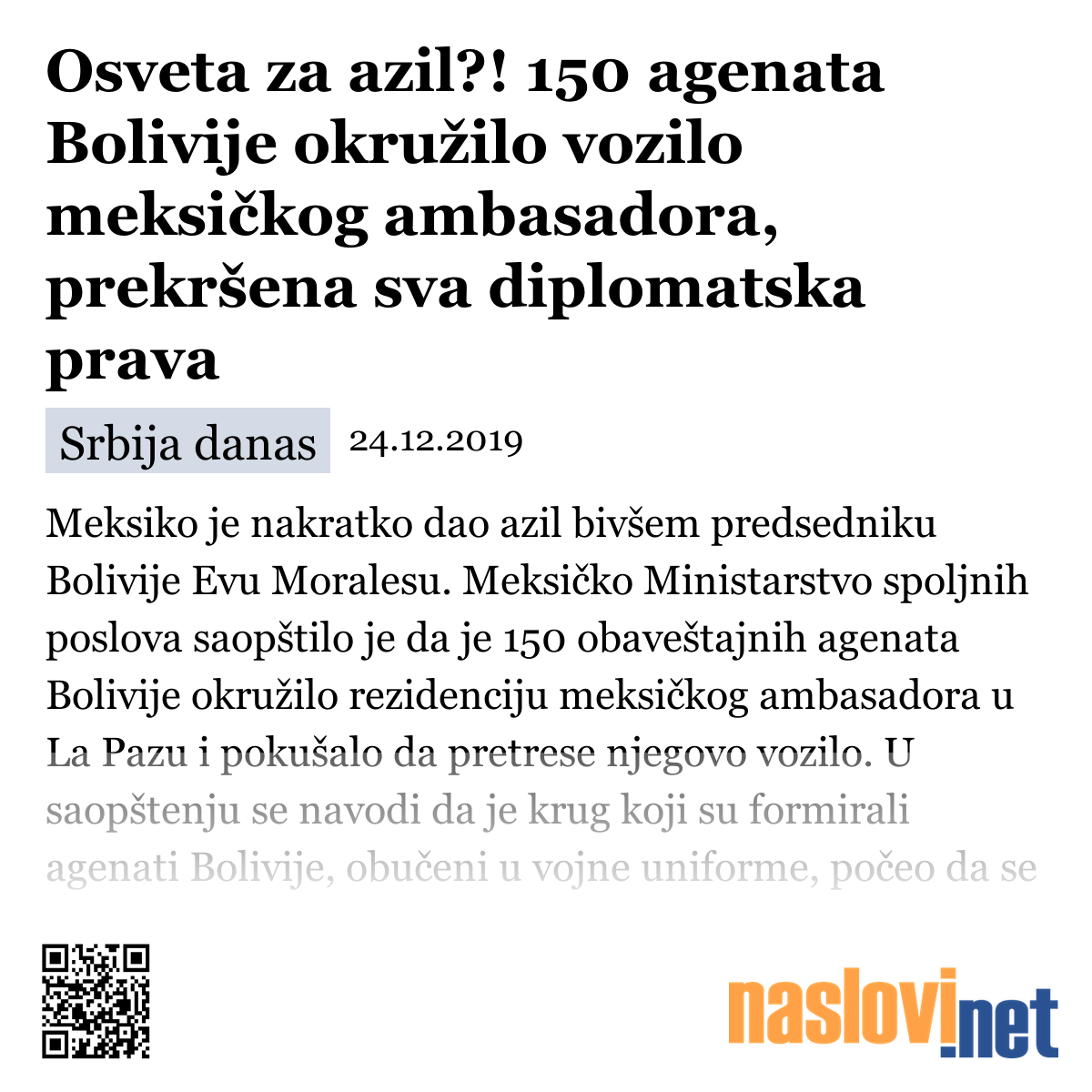 Osveta za azil?! 150 agenata Bolivije okružilo vozilo meksičkog ambasadora, prekršena sva diplomatska prava

Srbija danas 24.12.2019

Meksiko je nakratko dao azil bivšem predsedniku Bolivije Evu Moralesu. Meksičko Ministarstvo spoljnih poslova saopštilo je da je 150 obaveštajnih agenata Bolivije okružilo rezidenciju meksičkog ambasadora u La Pazu i pokušalo da pretrese njegovo vozilo. U saopštenju se navodi da je krug koji su formirali agenati Bolivije, obučeni u vojne uniforme, počeo da se

naslovi.net